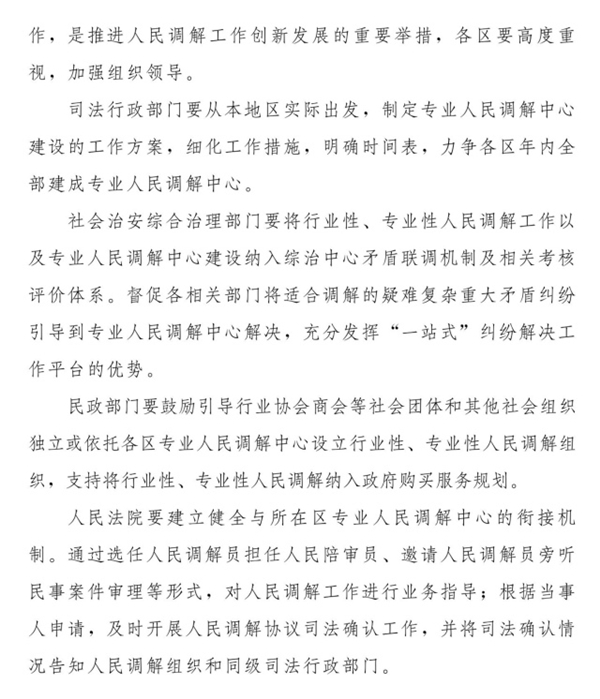 作，是推进人民调解工作创新发展的重要举措，各区要高度重视，加强组织领导。

司法行政部门要从本地区实际出发，制定专业人民调解中心建设的工作方案，细化工作措施，明确时间表，力争各区年内全部建成专业人民调解中心。

社会治安综合治理部门要将行业性、专业性人民调解工作以及专业人民调解中心建设纳入综治中心矛盾联调机制及相关考核评价体系。督促各相关部门将适合调解的疑难复杂重大矛盾纠纷引导到专业人民调解中心解决，充分发挥“一站式”纠纷解决工作平台的优势。

民政部门要鼓励引导行业协会商会等社会团体和其他社会组织独立或依托各区专业人民调解中心设立行业性、专业性人民调解组织，支持将行业性、专业性人民调解纳入政府购买服务规划。

人民法院要建立健全与所在区专业人民调解中心的衔接机制。通过选任人民调解员担任人民陪审员、邀请人民调解员旁听民事案件审理等形式，对人民调解工作进行业务指导；根据当事人申请，及时开展人民调解协议司法确认工作，并将司法确认情况告知人民调解组织和同级司法行政部门。